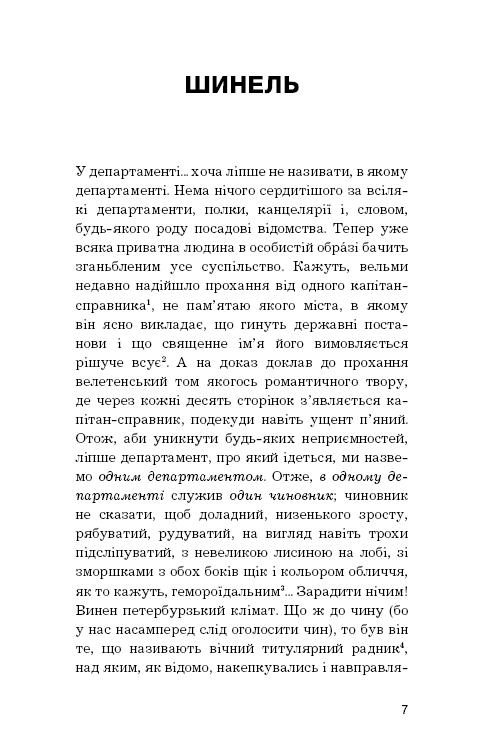 ШИНЕЛЬ

У департаменті... хоча ліпше не називати, в якому департаменті. Нема нічого сердитішого за всілякі департаменти, полки, канцелярії і, словом, будь-якого роду посадові відомства. Тепер уже всяка приватна людина в особистій обрáзі бачить зганьбленим усе суспільство. Кажуть, вельми недавно надійшло прохання від одного капітан-справника$^1$, не пам'ятаю якого міста, в якому він ясно викладає, що гинуть державні постанови і що священне ім'я його вимовляється рішуче всує$^2$. А на доказ доклав до прохання велетенський том якогось романтичного твору, де через кожні десять сторінок з'являється капітан-справник, подекуди навіть ущент п'яний. Отож, аби уникнути будь-яких неприємностей, ліпше департамент, про який ідеться, ми назвемо одним департаментом. Отже, в одному департаменті служив один чиновник; чиновник не сказати, щоб доладний, низенького зросту, рябуватий, рудуватий, на вигляд навіть трохи підсліпуватий, з невеликою лисиною на лобі, зі зморшками з обох боків щік і кольором обличчя, як то кажуть, гемороїдальним$^3$... Зарадити нічим! Винен петербурзький клімат. Що ж до чину (бо у нас насамперед слід оголосити чин), то був він те, що називають вічний титулярний радник$^4$, над яким, як відомо, накепкувались і навправля-

7